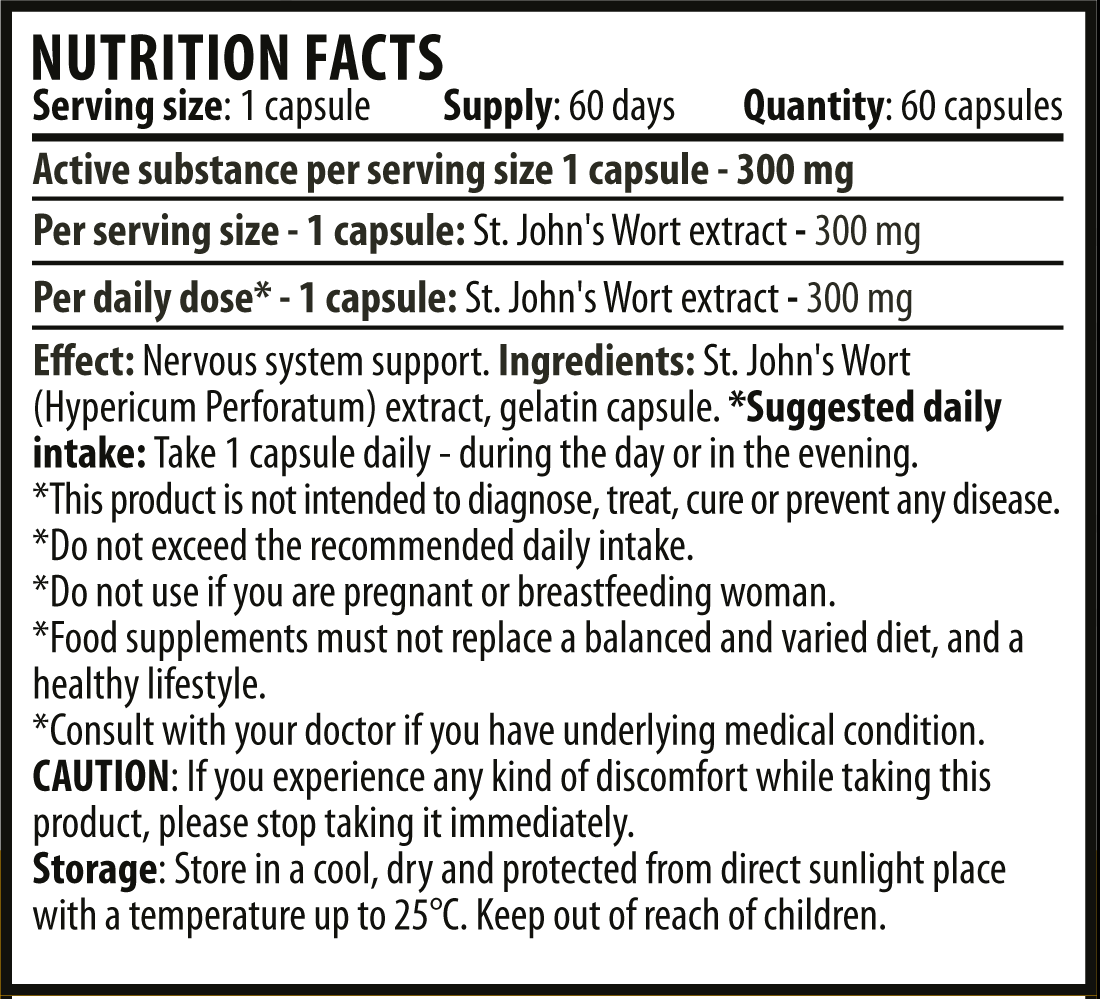 NUTRITION FACTS
Serving size: 1 capsule Supply: 60 days Quantity: 60 capsules

Active substance per serving size 1 capsule - 300 mg

Per serving size - 1 capsule: St. John's Wort extract - 300 mg

Per daily dose* - 1 capsule: St. John's Wort extract - 300 mg

Effect: Nervous system support. Ingredients: St. John's Wort (Hypericum Perforatum) extract, gelatin capsule. *Suggested daily intake: Take 1 capsule daily - during the day or in the evening.
*This product is not intended to diagnose, treat, cure or prevent any disease.
*Do not exceed the recommended daily intake.
*Do not use if you are pregnant or breastfeeding woman.
*Food supplements must not replace a balanced and varied diet, and a healthy lifestyle.
*Consult with your doctor if you have underlying medical condition.
CAUTION: If you experience any kind of discomfort while taking this product, please stop taking it immediately.
Storage: Store in a cool, dry and protected from direct sunlight place with a temperature up to 25°C. Keep out of reach of children.